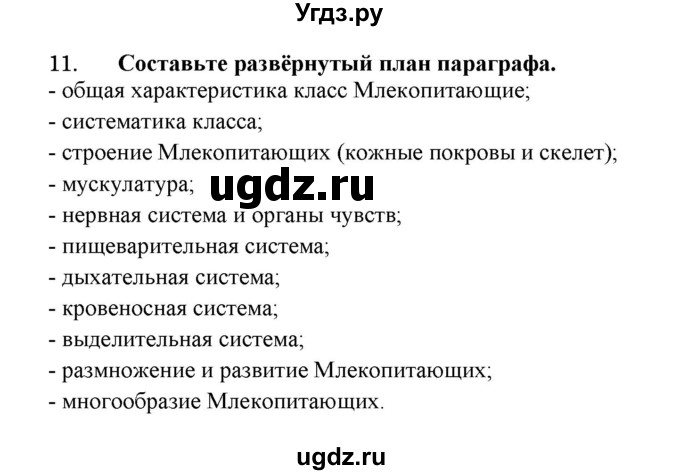 Угдз.ру

11. Составьте развёрнутый план параграфа.
- общая характеристика класс Млекопитающие;
- систематика класса;
- строение Млекопитающих (кожные покровы и скелет);
- мускулатура;
ugdz.ru
- нервная система и органы чувств;
- пищеварительная система;
- дыхательная система;
- кровеносная система;
- выделительная система;
- размножение и развитие Млекопитающих;
- многообразие Млекопитающих.

ugdz.ru